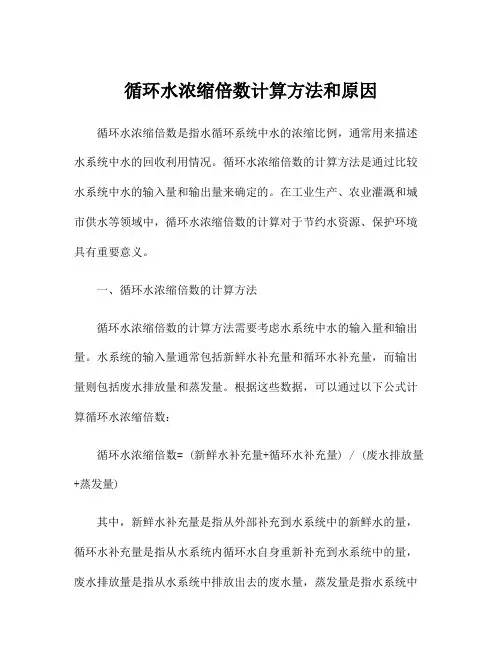 循环水浓缩倍数计算方法和原因

循环水浓缩倍数是指水循环系统中水的浓缩比例，通常用来描述水系统中水的回收利用情况。循环水浓缩倍数的计算方法是通过比较水系统中水的输入量和输出量来确定的。在工业生产、农业灌溉和城市供水等领域中，循环水浓缩倍数的计算对于节约水资源、保护环境具有重要意义。

一、循环水浓缩倍数的计算方法

循环水浓缩倍数的计算方法需要考虑水系统中水的输入量和输出量。水系统的输入量通常包括新鲜水补充量和循环水补充量，而输出量则包括废水排放量和蒸发量。根据这些数据，可以通过以下公式计算循环水浓缩倍数：

循环水浓缩倍数=（新鲜水补充量+循环水补充量）/（废水排放量+蒸发量）

其中，新鲜水补充量是指从外部补充到水系统中的新鲜水的量，循环水补充量是指从水系统内循环水自身重新补充到水系统中的量，废水排放量是指从水系统中排放出去的废水量，蒸发量是指水系统中